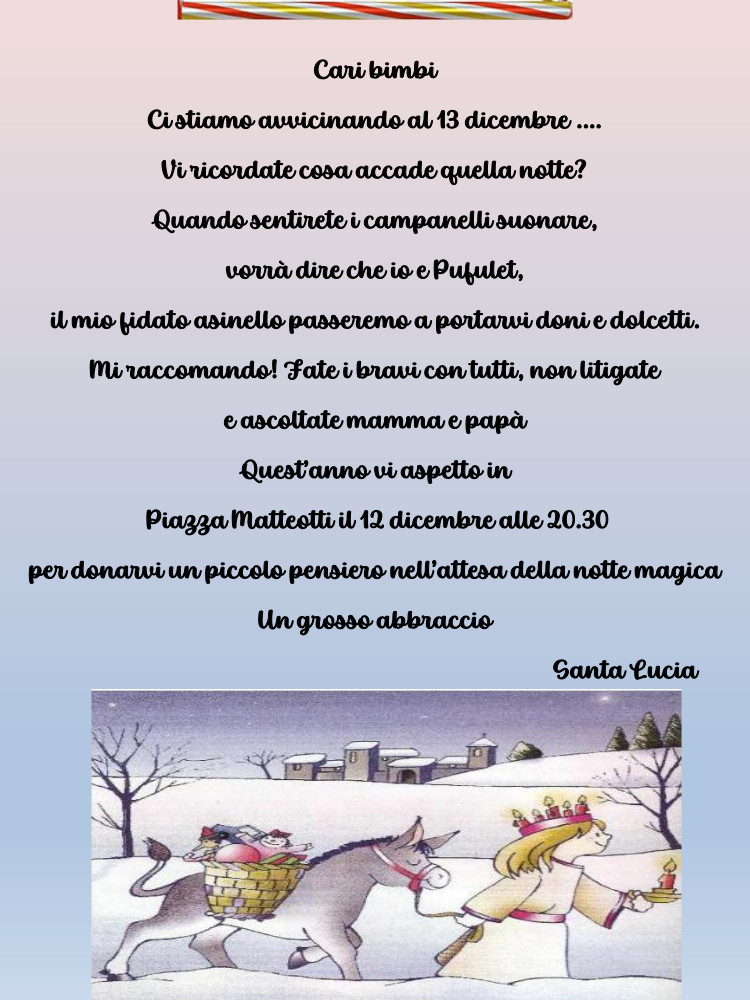 Cari bimbi

Ci stiamo avvicinando al 13 dicembre ....

Vi ricordate cosa accade quella notte?

Quando sentirete i campanelli suonare,

vorrà dire che io e Pufulet,

il mio fidato asinello passeremo a portarvi doni e dolcetti.

Mi raccomando! Fate i bravi con tutti, non litigate

e ascoltate mamma e papà

Quest'anno vi aspetto in

Piazza Matteotti il 12 dicembre alle 20.30

per donarvi un piccolo pensiero nell'attesa della notte magica

Un grosso abbraccio

Santa Lucia